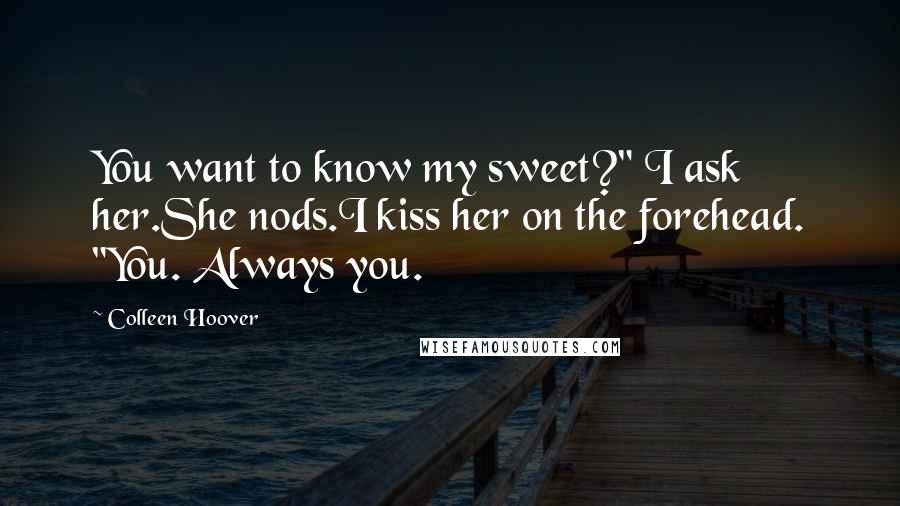 You want to know my sweet?" I ask her.She nods.I kiss her on the forehead. "You. Always you.

~ Colleen Hoover

WISEFAMOUSQUOTES.COM